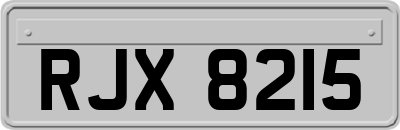 RJX 8215